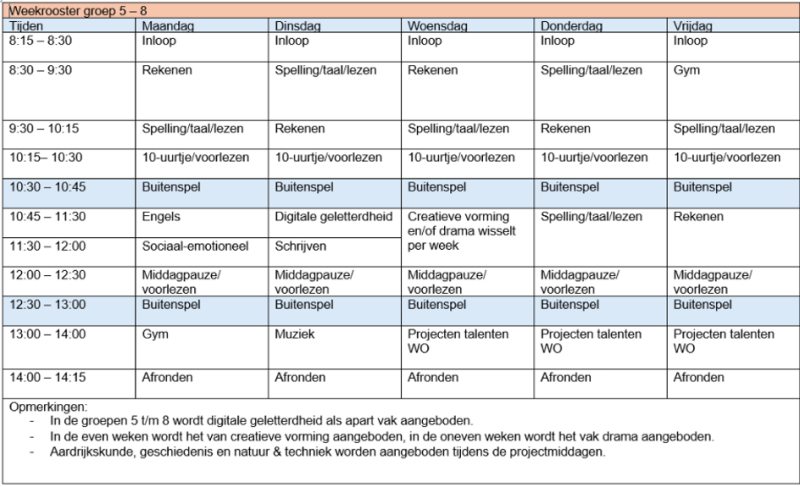 Weekrooster groep 5 – 8

| Tijden | Maandag | Dinsdag | Woensdag | Donderdag | Vrijdag |
|---|---|---|---|---|---|
| 8:15 – 8:30 | Inloop | Inloop | Inloop | Inloop | Inloop |
| 8:30 – 9:30 | Rekenen | Spelling/taal/lezen | Rekenen | Spelling/taal/lezen | Gym |
| 9:30 – 10:15 | Spelling/taal/lezen | Rekenen | Spelling/taal/lezen | Rekenen | Spelling/taal/lezen |
| 10:15– 10:30 | 10-uurtje/voorlezen | 10-uurtje/voorlezen | 10-uurtje/voorlezen | 10-uurtje/voorlezen | 10-uurtje/voorlezen |
| 10:30 – 10:45 | Buitenspel | Buitenspel | Buitenspel | Buitenspel | Buitenspel |
| 10:45 – 11:30 | Engels | Digitale geletterdheid | Creatieve vorming en/of drama wisselt per week | Spelling/taal/lezen | Rekenen |
| 11:30 – 12:00 | Sociaal-emotioneel | Schrijven | | | |
| 12:00 – 12:30 | Middagpauze/ voorlezen | Middagpauze/ voorlezen | Middagpauze/ voorlezen | Middagpauze/ voorlezen | Middagpauze/ voorlezen |
| 12:30 – 13:00 | Buitenspel | Buitenspel | Buitenspel | Buitenspel | Buitenspel |
| 13:00 – 14:00 | Gym | Muziek | Projecten talenten WO | Projecten talenten WO | Projecten talenten WO |
| 14:00 – 14:15 | Afronden | Afronden | Afronden | Afronden | Afronden |

Opmerkingen:
- In de groepen 5 t/m 8 wordt digitale geletterdheid als apart vak aangeboden.
- In de even weken wordt het van creatieve vorming aangeboden, in de oneven weken wordt het vak drama aangeboden.
- Aardrijkskunde, geschiedenis en natuur & techniek worden aangeboden tijdens de projectmiddagen.